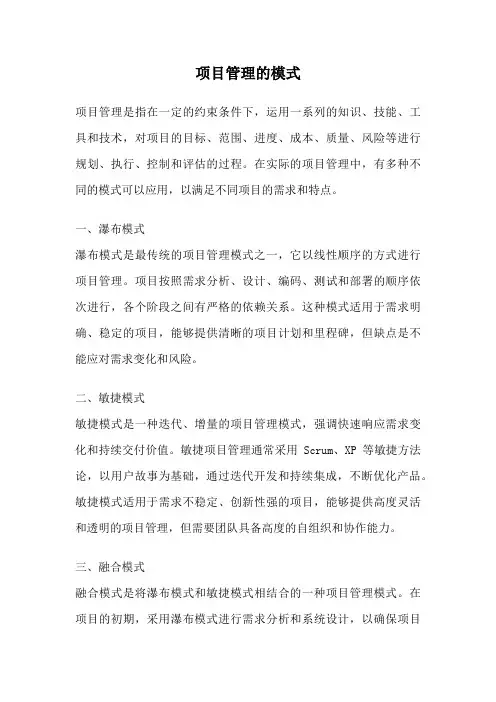 项目管理的模式

项目管理是指在一定的约束条件下，运用一系列的知识、技能、工具和技术，对项目的目标、范围、进度、成本、质量、风险等进行规划、执行、控制和评估的过程。在实际的项目管理中，有多种不同的模式可以应用，以满足不同项目的需求和特点。

一、瀑布模式

瀑布模式是最传统的项目管理模式之一，它以线性顺序的方式进行项目管理。项目按照需求分析、设计、编码、测试和部署的顺序依次进行，各个阶段之间有严格的依赖关系。这种模式适用于需求明确、稳定的项目，能够提供清晰的项目计划和里程碑，但缺点是不能应对需求变化和风险。

二、敏捷模式

敏捷模式是一种迭代、增量的项目管理模式，强调快速响应需求变化和持续交付价值。敏捷项目管理通常采用 Scrum、XP 等敏捷方法论，以用户故事为基础，通过迭代开发和持续集成，不断优化产品。敏捷模式适用于需求不稳定、创新性强的项目，能够提供高度灵活和透明的项目管理，但需要团队具备高度的自组织和协作能力。

三、融合模式

融合模式是将瀑布模式和敏捷模式相结合的一种项目管理模式。在项目的初期，采用瀑布模式进行需求分析和系统设计，以确保项目